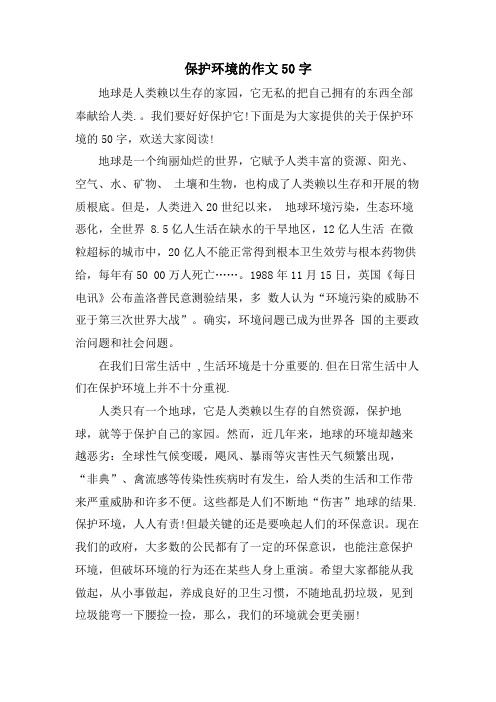 保护环境的作文50字

地球是人类赖以生存的家园，它无私的把自己拥有的东西全部奉献给人类.。我们要好好保护它!下面是为大家提供的关于保护环境的50字，欢送大家阅读!

地球是一个绚丽灿烂的世界，它赋予人类丰富的资源、阳光、空气、水、矿物、 土壤和生物，也构成了人类赖以生存和开展的物质根底。但是，人类进入20世纪以来， 地球环境污染，生态环境恶化，全世界 8.5亿人生活在缺水的干旱地区，12亿人生活 在微粒超标的城市中，20亿人不能正常得到根本卫生效劳与根本药物供给，每年有50 00万人死亡……。1988年11月15日，英国《每日电讯》公布盖洛普民意测验结果，多 数人认为“环境污染的威胁不亚于第三次世界大战”。确实，环境问题已成为世界各 国的主要政治问题和社会问题。

在我们日常生活中 ,生活环境是十分重要的.但在日常生活中人们在保护环境上并不十分重视.

人类只有一个地球，它是人类赖以生存的自然资源，保护地球，就等于保护自己的家园。然而，近几年来，地球的环境却越来越恶劣：全球性气候变暖，飓风、暴雨等灾害性天气频繁出现，“非典”、禽流感等传染性疾病时有发生，给人类的生活和工作带来严重威胁和许多不便。这些都是人们不断地“伤害”地球的结果.保护环境，人人有责!但最关键的还是要唤起人们的环保意识。现在我们的政府，大多数的公民都有了一定的环保意识，也能注意保护环境，但破坏环境的行为还在某些人身上重演。希望大家都能从我做起，从小事做起，养成良好的卫生习惯，不随地乱扔垃圾，见到垃圾能弯一下腰捡一捡，那么，我们的环境就会更美丽!